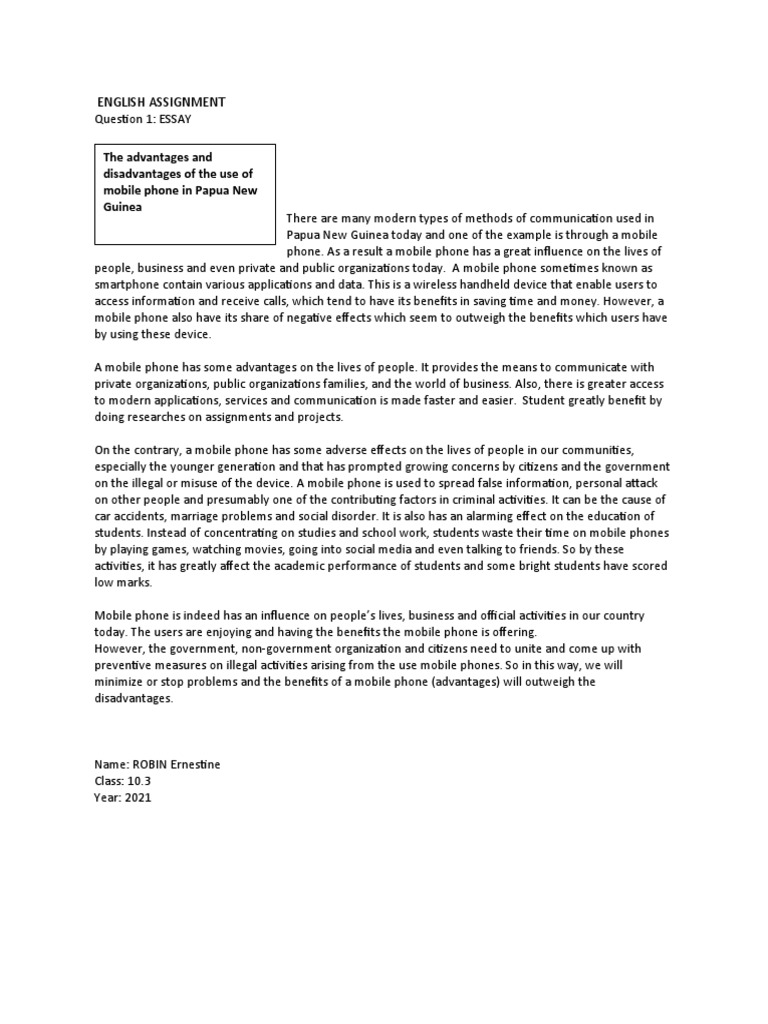 ENGLISH ASSIGNMENT
Question 1: ESSAY

The advantages and disadvantages of the use of mobile phone in Papua New Guinea

There are many modern types of methods of communication used in Papua New Guinea today and one of the example is through a mobile phone. As a result a mobile phone has a great influence on the lives of people, business and even private and public organizations today. A mobile phone sometimes known as smartphone contain various applications and data. This is a wireless handheld device that enable users to access information and receive calls, which tend to have its benefits in saving time and money. However, a mobile phone also have its share of negative effects which seem to outweigh the benefits which users have by using these device.

A mobile phone has some advantages on the lives of people. It provides the means to communicate with private organizations, public organizations families, and the world of business. Also, there is greater access to modern applications, services and communication is made faster and easier. Student greatly benefit by doing researches on assignments and projects.

On the contrary, a mobile phone has some adverse effects on the lives of people in our communities, especially the younger generation and that has prompted growing concerns by citizens and the government on the illegal or misuse of the device. A mobile phone is used to spread false information, personal attack on other people and presumably one of the contributing factors in criminal activities. It can be the cause of car accidents, marriage problems and social disorder. It is also has an alarming effect on the education of students. Instead of concentrating on studies and school work, students waste their time on mobile phones by playing games, watching movies, going into social media and even talking to friends. So by these activities, it has greatly affect the academic performance of students and some bright students have scored low marks.

Mobile phone is indeed has an influence on people's lives, business and official activities in our country today. The users are enjoying and having the benefits the mobile phone is offering.
However, the government, non-government organization and citizens need to unite and come up with preventive measures on illegal activities arising from the use mobile phones. So in this way, we will minimize or stop problems and the benefits of a mobile phone (advantages) will outweigh the disadvantages.

Name: ROBIN Ernestine
Class: 10.3
Year: 2021